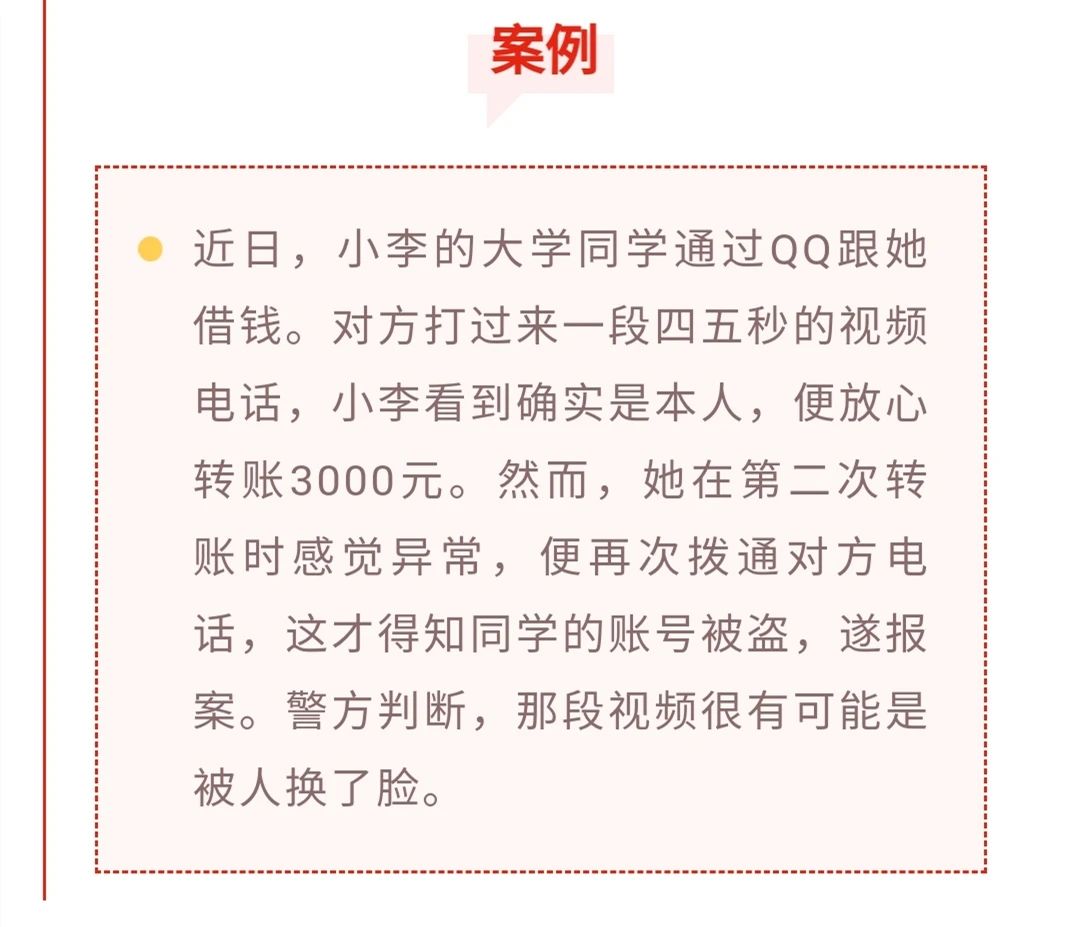 案例

• 近日，小李的大学同学通过QQ跟她借钱。对方打过来一段四五秒的视频电话，小李看到确实是本人，便放心转账3000元。然而，她在第二次转账时感觉异常，便再次拨通对方电话，这才得知同学的账号被盗，遂报案。警方判断，那段视频很有可能是被人换了脸。